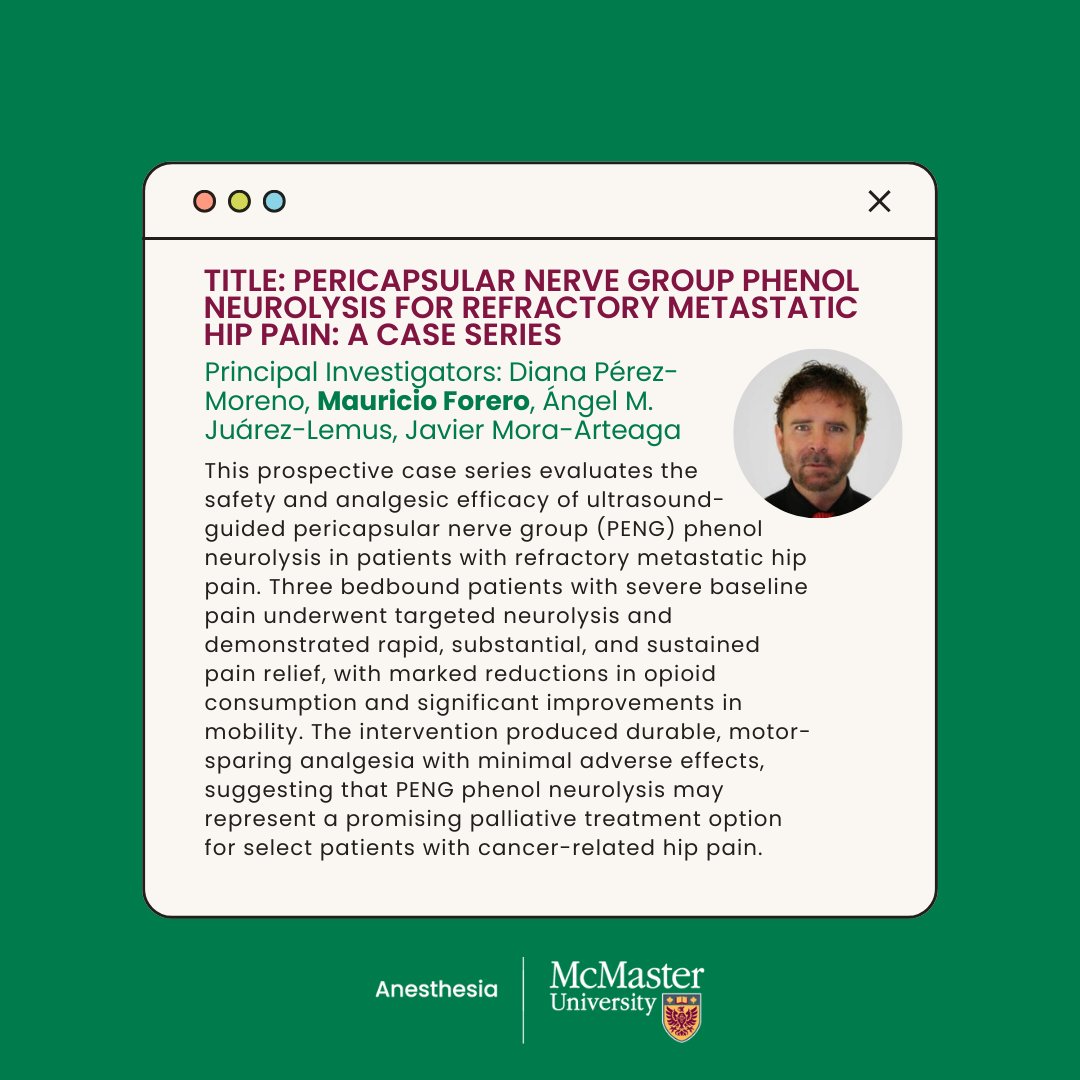 TITLE: PERICAPSULAR NERVE GROUP PHENOL NEUROLYSIS FOR REFRACTORY METASTATIC HIP PAIN: A CASE SERIES

Principal Investigators: Diana Pérez-Moreno, Mauricio Forero, Ángel M. Juárez-Lemus, Javier Mora-Arteaga

This prospective case series evaluates the safety and analgesic efficacy of ultrasound-guided pericapsular nerve group (PENG) phenol neurolysis in patients with refractory metastatic hip pain. Three bedbound patients with severe baseline pain underwent targeted neurolysis and demonstrated rapid, substantial, and sustained pain relief, with marked reductions in opioid consumption and significant improvements in mobility. The intervention produced durable, motor-sparing analgesia with minimal adverse effects, suggesting that PENG phenol neurolysis may represent a promising palliative treatment option for select patients with cancer-related hip pain.

Anesthesia

McMaster University